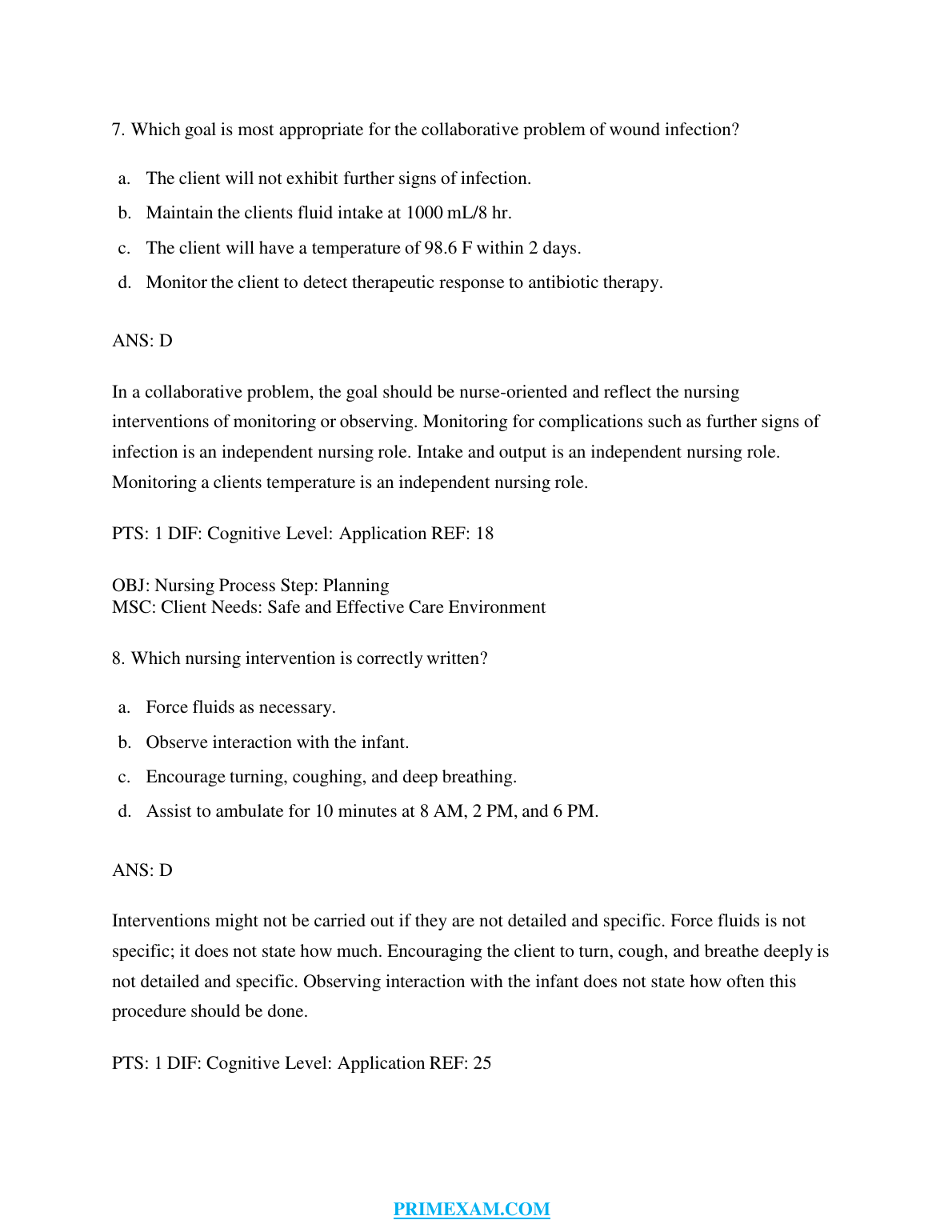 7. Which goal is most appropriate for the collaborative problem of wound infection?

a. The client will not exhibit further signs of infection.
b. Maintain the clients fluid intake at 1000 mL/8 hr.
c. The client will have a temperature of 98.6 F within 2 days.
d. Monitor the client to detect therapeutic response to antibiotic therapy.

ANS: D

In a collaborative problem, the goal should be nurse-oriented and reflect the nursing interventions of monitoring or observing. Monitoring for complications such as further signs of infection is an independent nursing role. Intake and output is an independent nursing role. Monitoring a clients temperature is an independent nursing role.

PTS: 1 DIF: Cognitive Level: Application REF: 18

OBJ: Nursing Process Step: Planning
MSC: Client Needs: Safe and Effective Care Environment

8. Which nursing intervention is correctly written?

a. Force fluids as necessary.
b. Observe interaction with the infant.
c. Encourage turning, coughing, and deep breathing.
d. Assist to ambulate for 10 minutes at 8 AM, 2 PM, and 6 PM.

ANS: D

Interventions might not be carried out if they are not detailed and specific. Force fluids is not specific; it does not state how much. Encouraging the client to turn, cough, and breathe deeply is not detailed and specific. Observing interaction with the infant does not state how often this procedure should be done.

PTS: 1 DIF: Cognitive Level: Application REF: 25

PRIMEXAM.COM